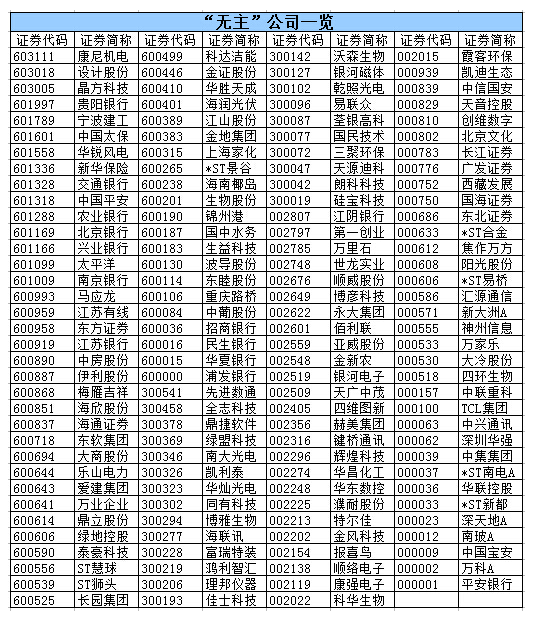 “无主”公司一览

| 证券代码 | 证券简称 | 证券代码 | 证券简称 | 证券代码 | 证券简称 | 证券代码 | 证券简称 |
|---|---|---|---|---|---|---|---|
| 603111 | 康尼机电 | 600499 | 科达洁能 | 300142 | 沃森生物 | 002015 | 霞客环保 |
| 603018 | 设计股份 | 600446 | 金证股份 | 300127 | 银河磁体 | 000939 | 凯迪生态 |
| 603005 | 晶方科技 | 600410 | 华胜天成 | 300102 | 乾照光电 | 000839 | 中信国安 |
| 601997 | 贵阳银行 | 600401 | 海润光伏 | 300096 | 易联众 | 000829 | 天音控股 |
| 601789 | 宁波建工 | 600389 | 江山股份 | 300087 | 荃银高科 | 000810 | 创维数字 |
| 601601 | 中国太保 | 600383 | 金地集团 | 300077 | 国民技术 | 000802 | 北京文化 |
| 601558 | 华锐风电 | 600315 | 上海家化 | 300072 | 三聚环保 | 000783 | 长江证券 |
| 601336 | 新华保险 | 600265 | *ST景谷 | 300047 | 天源迪科 | 000776 | 广发证券 |
| 601328 | 交通银行 | 600238 | 海南椰岛 | 300042 | 朗科科技 | 000752 | 西藏发展 |
| 601318 | 中国平安 | 600201 | 生物股份 | 300019 | 硅宝科技 | 000750 | 国海证券 |
| 601288 | 农业银行 | 600190 | 锦州港 | 002807 | 江阴银行 | 000686 | 东北证券 |
| 601169 | 北京银行 | 600187 | 国中水务 | 002797 | 第一创业 | 000633 | *ST合金 |
| 601166 | 兴业银行 | 600183 | 生益科技 | 002785 | 万里石 | 000612 | 焦作万方 |
| 601099 | 太平洋 | 600130 | 波导股份 | 002748 | 世龙实业 | 000608 | 阳光股份 |
| 601009 | 南京银行 | 600114 | 东睦股份 | 002676 | 顺威股份 | 000606 | *ST易桥 |
| 600993 | 马应龙 | 600106 | 重庆路桥 | 002649 | 博彦科技 | 000586 | 汇源通信 |
| 600959 | 江苏有线 | 600084 | 中葡股份 | 002622 | 永大集团 | 000571 | 新大洲A |
| 600958 | 东方证券 | 600036 | 招商银行 | 002601 | 佰利联 | 000555 | 神州信息 |
| 600919 | 江苏银行 | 600016 | 民生银行 | 002559 | 亚威股份 | 000533 | 万家乐 |
| 600890 | 中房股份 | 600015 | 华夏银行 | 002548 | 金新农 | 000530 | 大冷股份 |
| 600887 | 伊利股份 | 600000 | 浦发银行 | 002519 | 银河电子 | 000518 | 四环生物 |
| 600868 | 梅雁吉祥 | 300541 | 先进数通 | 002509 | 天广中茂 | 000157 | 中联重科 |
| 600851 | 海欣股份 | 300458 | 全志科技 | 002405 | 四维图新 | 000100 | TCL集团 |
| 600837 | 海通证券 | 300378 | 鼎捷软件 | 002356 | 赫美集团 | 000063 | 中兴通讯 |
| 600718 | 东软集团 | 300369 | 绿盟科技 | 002316 | 键桥通讯 | 000062 | 深圳华强 |
| 600694 | 大商股份 | 300346 | 南大光电 | 002296 | 辉煌科技 | 000039 | 中集集团 |
| 600644 | 乐山电力 | 300326 | 凯利泰 | 002274 | 华昌化工 | 000037 | *ST南电A |
| 600643 | 爱建集团 | 300323 | 华灿光电 | 002248 | 华东数控 | 000036 | 华联控股 |
| 600641 | 万业企业 | 300302 | 同有科技 | 002225 | 濮耐股份 | 000033 | *ST新都 |
| 600614 | 鼎立股份 | 300294 | 博雅生物 | 002213 | 特尔佳 | 000023 | 深天地A |
| 600606 | 绿地控股 | 300277 | 海联讯 | 002202 | 金风科技 | 000012 | 南玻A |
| 600590 | 泰豪科技 | 300228 | 富瑞特装 | 002154 | 报喜鸟 | 000009 | 中国宝安 |
| 600556 | ST慧球 | 300219 | 鸿利智汇 | 002138 | 顺络电子 | 000002 | 万科A |
| 600539 | ST狮头 | 300206 | 理邦仪器 | 002119 | 康强电子 | 000001 | 平安银行 |
| 600525 | 长园集团 | 300193 | 佳士科技 | 002022 | 科华生物 | | |